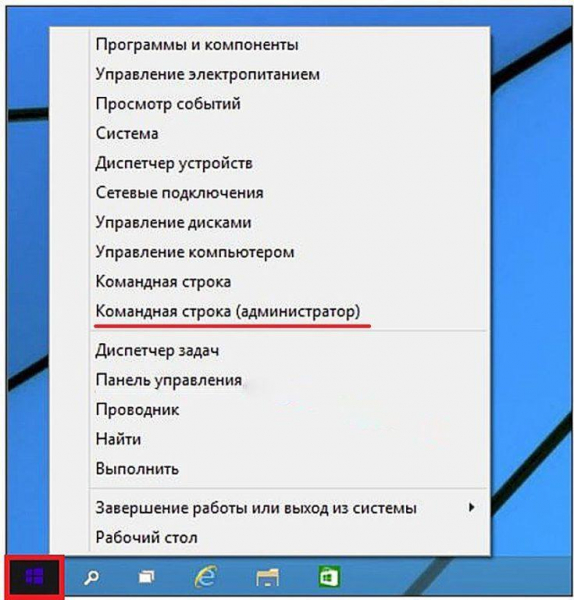 Программы и компоненты
Управление электропитанием
Просмотр событий
Система
Диспетчер устройств
Сетевые подключения
Управление дисками
Управление компьютером
Командная строка
Командная строка (администратор)
Диспетчер задач
Панель управления
Проводник
Найти
Выполнить
Завершение работы или выход из системы
Рабочий стол